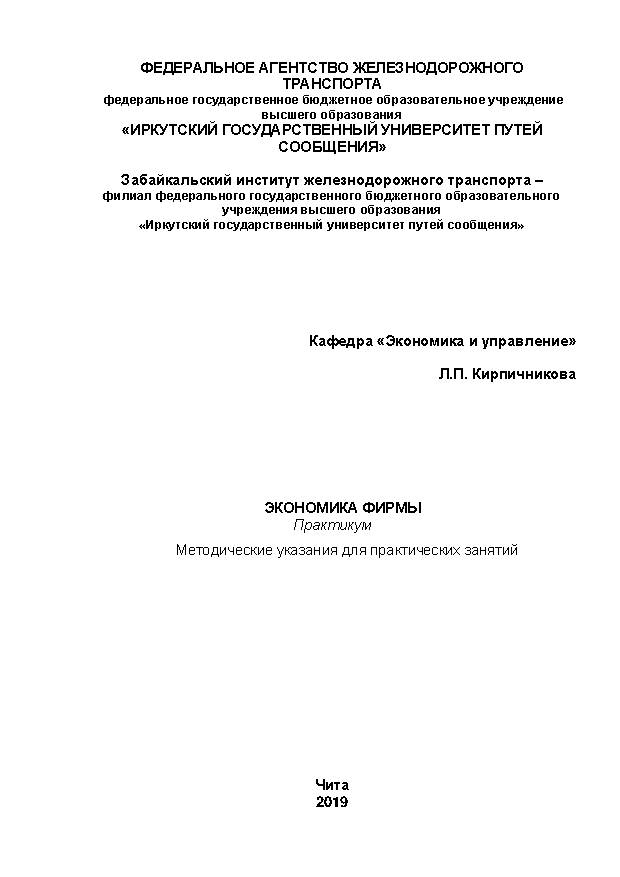 ФЕДЕРАЛЬНОЕ АГЕНТСТВО ЖЕЛЕЗНОДОРОЖНОГО ТРАНСПОРТА
федеральное государственное бюджетное образовательное учреждение высшего образования
«ИРКУТСКИЙ ГОСУДАРСТВЕННЫЙ УНИВЕРСИТЕТ ПУТЕЙ СООБЩЕНИЯ»

Забайкальский институт железнодорожного транспорта – филиал федерального государственного бюджетного образовательного учреждения высшего образования
«Иркутский государственный университет путей сообщения»

Кафедра «Экономика и управление»

Л.П. Кирпичникова

ЭКОНОМИКА ФИРМЫ
Практикум
Методические указания для практических занятий

Чита
2019